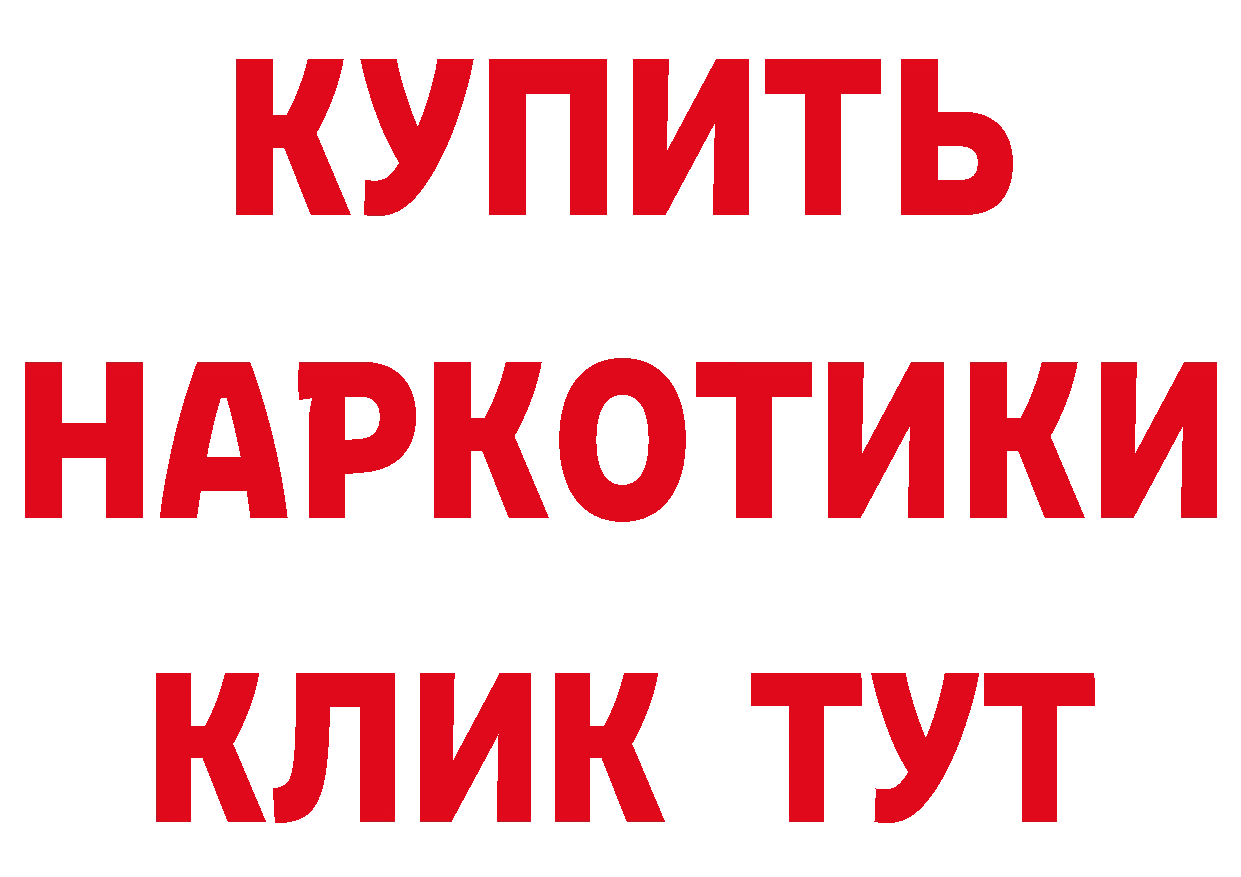 КУПИТЬ
НАРКОТИКИ
КЛИК ТУТ